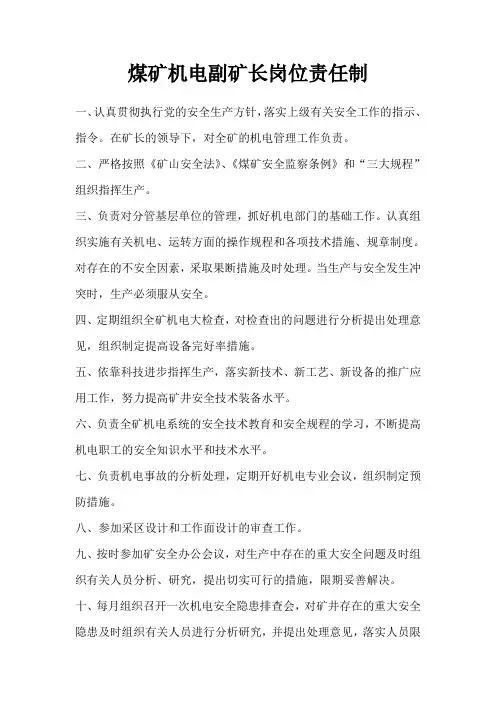 煤矿机电副矿长岗位责任制

一、认真贯彻执行党的安全生产方针，落实上级有关安全工作的指示、指令。在矿长的领导下，对全矿的机电管理工作负责。

二、严格按照《矿山安全法》、《煤矿安全监察条例》和“三大规程”组织指挥生产。

三、负责对分管基层单位的管理，抓好机电部门的基础工作。认真组织实施有关机电、运转方面的操作规程和各项技术措施、规章制度。对存在的不安全因素，采取果断措施及时处理。当生产与安全发生冲突时，生产必须服从安全。

四、定期组织全矿机电大检查，对检查出的问题进行分析提出处理意见，组织制定提高设备完好率措施。

五、依靠科技进步指挥生产，落实新技术、新工艺、新设备的推广应用工作，努力提高矿井安全技术装备水平。

六、负责全矿机电系统的安全技术教育和安全规程的学习，不断提高机电职工的安全知识水平和技术水平。

七、负责机电事故的分析处理，定期开好机电专业会议，组织制定预防措施。

八、参加采区设计和工作面设计的审查工作。

九、按时参加矿安全办公会议，对生产中存在的重大安全问题及时组织有关人员分析、研究，提出切实可行的措施，限期妥善解决。

十、每月组织召开一次机电安全隐患排查会，对矿井存在的重大安全隐患及时组织有关人员进行分析研究，并提出处理意见，落实人员限